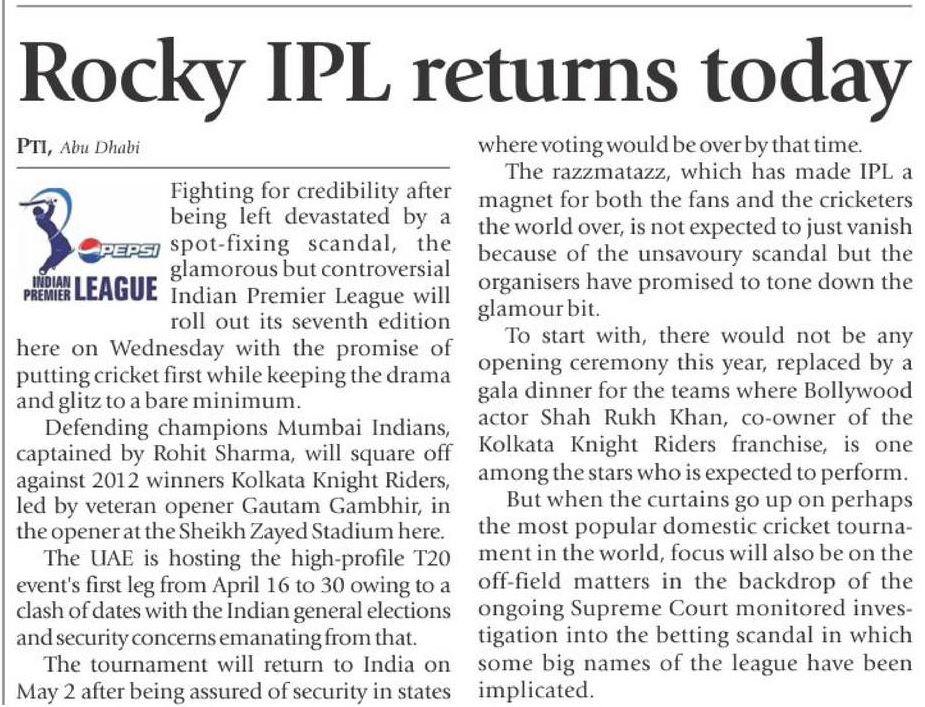 Rocky IPL returns today

PTI, Abu Dhabi

PEPSI INDIAN PREMIER LEAGUE

Fighting for credibility after being left devastated by a spot-fixing scandal, the glamorous but controversial Indian Premier League will roll out its seventh edition here on Wednesday with the promise of putting cricket first while keeping the drama and glitz to a bare minimum.

Defending champions Mumbai Indians, captained by Rohit Sharma, will square off against 2012 winners Kolkata Knight Riders, led by veteran opener Gautam Gambhir, in the opener at the Sheikh Zayed Stadium here.

The UAE is hosting the high-profile T20 event's first leg from April 16 to 30 owing to a clash of dates with the Indian general elections and security concerns emanating from that.

The tournament will return to India on May 2 after being assured of security in states where voting would be over by that time.

The razzmatazz, which has made IPL a magnet for both the fans and the cricketers the world over, is not expected to just vanish because of the unsavoury scandal but the organisers have promised to tone down the glamour bit.

To start with, there would not be any opening ceremony this year, replaced by a gala dinner for the teams where Bollywood actor Shah Rukh Khan, co-owner of the Kolkata Knight Riders franchise, is one among the stars who is expected to perform.

But when the curtains go up on perhaps the most popular domestic cricket tournament in the world, focus will also be on the off-field matters in the backdrop of the ongoing Supreme Court monitored investigation into the betting scandal in which some big names of the league have been implicated.